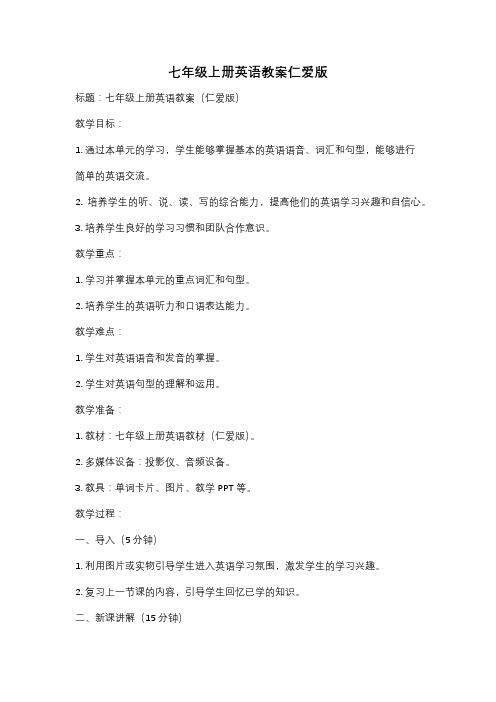 七年级上册英语教案仁爱版

标题：七年级上册英语教案（仁爱版）

教学目标：

1. 通过本单元的学习，学生能够掌握基本的英语语音、词汇和句型，能够进行简单的英语交流。

2. 培养学生的听、说、读、写的综合能力，提高他们的英语学习兴趣和自信心。

3. 培养学生良好的学习习惯和团队合作意识。

教学重点：

1. 学习并掌握本单元的重点词汇和句型。

2. 培养学生的英语听力和口语表达能力。

教学难点：

1. 学生对英语语音和发音的掌握。

2. 学生对英语句型的理解和运用。

教学准备：

1. 教材：七年级上册英语教材（仁爱版）。

2. 多媒体设备：投影仪、音频设备。

3. 教具：单词卡片、图片、教学 PPT 等。

教学过程：

一、导入（5 分钟）

1. 利用图片或实物引导学生进入英语学习氛围，激发学生的学习兴趣。

2. 复习上一节课的内容，引导学生回忆已学的知识。

二、新课讲解（15 分钟）